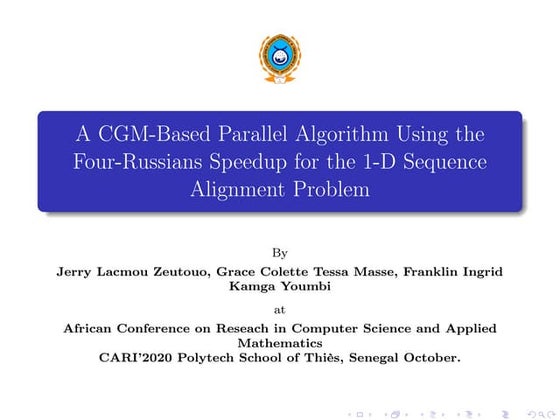 A CGM-Based Parallel Algorithm Using the Four-Russians Speedup for the 1-D Sequence Alignment Problem

By

Jerry Lacmou Zeutouo, Grace Colette Tessa Masse, Franklin Ingrid Kamga Youmbi

at

African Conference on Reseach in Computer Science and Applied Mathematics
CARI'2020 Polytech School of Thiès, Senegal October.